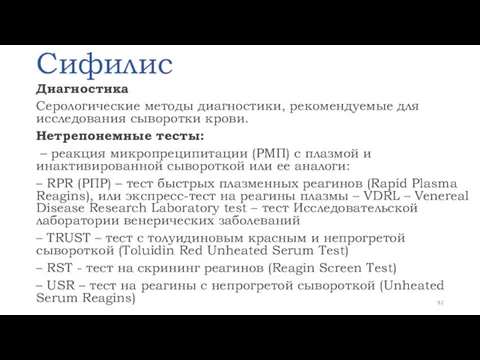 Сифилис

Диагностика

Серологические методы диагностики, рекомендуемые для исследования сыворотки крови.

Нетрепонемные тесты:

– реакция микропреципитации (РМП) с плазмой и инактивированной сывороткой или ее аналоги:

– RPR (РПР) – тест быстрых плазменных реагинов (Rapid Plasma Reagins), или экспресс-тест на реагины плазмы – VDRL – Venereal Disease Research Laboratory test – тест Исследовательской лаборатории венерических заболеваний

– TRUST – тест с толуидиновым красным и непрогретой сывороткой (Toluidin Red Unheated Serum Test)

– RST - тест на скрининг реагинов (Reagin Screen Test)

– USR – тест на реагины с непрогретой сывороткой (Unheated Serum Reagins)

92